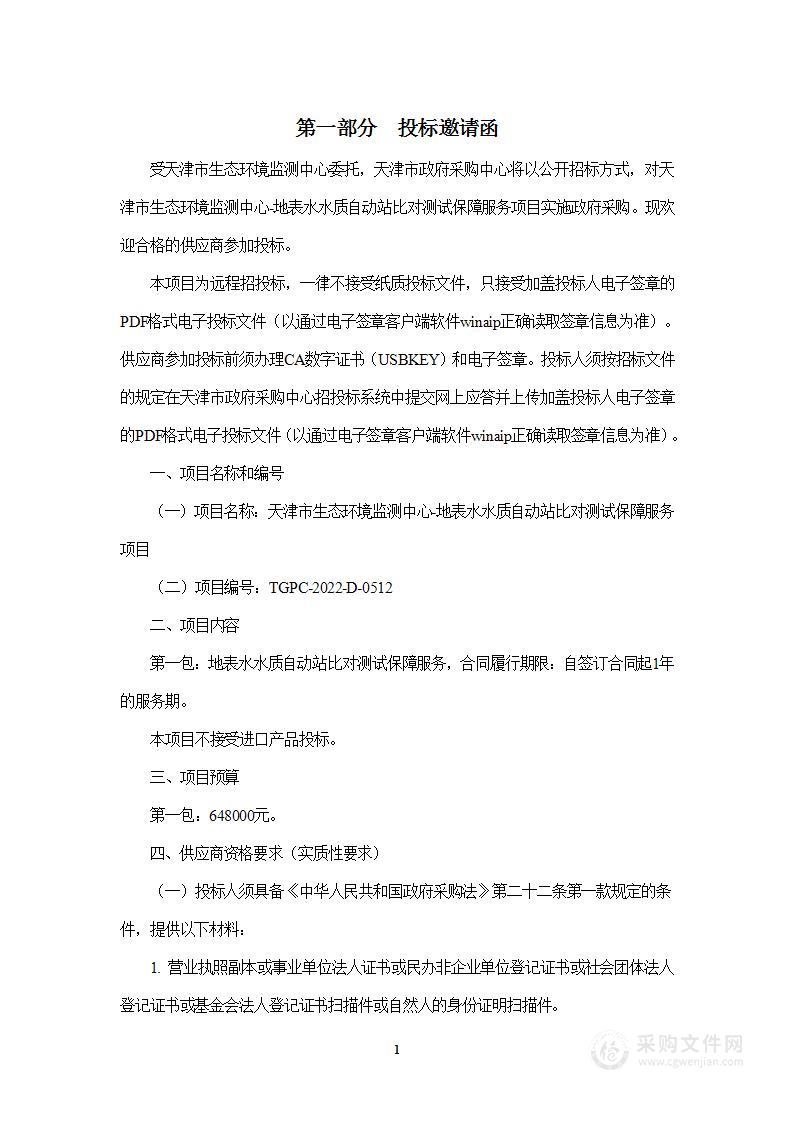 第一部分　投标邀请函

受天津市生态环境监测中心委托，天津市政府采购中心将以公开招标方式，对天津市生态环境监测中心-地表水水质自动站比对测试保障服务项目实施政府采购。现欢迎合格的供应商参加投标。

本项目为远程招投标，一律不接受纸质投标文件，只接受加盖投标人电子签章的PDF格式电子投标文件（以通过电子签章客户端软件winaip正确读取签章信息为准）。供应商参加投标前须办理CA数字证书（USBKEY）和电子签章。投标人须按招标文件的规定在天津市政府采购中心招投标系统中提交网上应答并上传加盖投标人电子签章的PDF格式电子投标文件（以通过电子签章客户端软件winaip正确读取签章信息为准）。

一、项目名称和编号

（一）项目名称：天津市生态环境监测中心-地表水水质自动站比对测试保障服务项目

（二）项目编号：TGPC-2022-D-0512

二、项目内容

第一包：地表水水质自动站比对测试保障服务，合同履行期限：自签订合同起1年的服务期。

本项目不接受进口产品投标。

三、项目预算

第一包：648000元。

四、供应商资格要求（实质性要求）

（一）投标人须具备《中华人民共和国政府采购法》第二十二条第一款规定的条件，提供以下材料：

1. 营业执照副本或事业单位法人证书或民办非企业单位登记证书或社会团体法人登记证书或基金会法人登记证书扫描件或自然人的身份证明扫描件。

1

采购文件网
www.cgwenjian.com